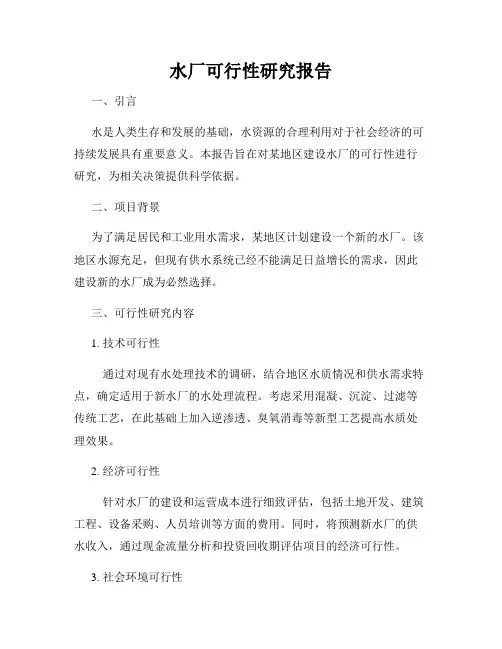 水厂可行性研究报告

一、引言

水是人类生存和发展的基础，水资源的合理利用对于社会经济的可持续发展具有重要意义。本报告旨在对某地区建设水厂的可行性进行研究，为相关决策提供科学依据。

二、项目背景

为了满足居民和工业用水需求，某地区计划建设一个新的水厂。该地区水源充足，但现有供水系统已经不能满足日益增长的需求，因此建设新的水厂成为必然选择。

三、可行性研究内容

1. 技术可行性

通过对现有水处理技术的调研，结合地区水质情况和供水需求特点，确定适用于新水厂的水处理流程。考虑采用混凝、沉淀、过滤等传统工艺，在此基础上加入逆渗透、臭氧消毒等新型工艺提高水质处理效果。

2. 经济可行性

针对水厂的建设和运营成本进行细致评估，包括土地开发、建筑工程、设备采购、人员培训等方面的费用。同时，将预测新水厂的供水收入，通过现金流量分析和投资回收期评估项目的经济可行性。

3. 社会环境可行性